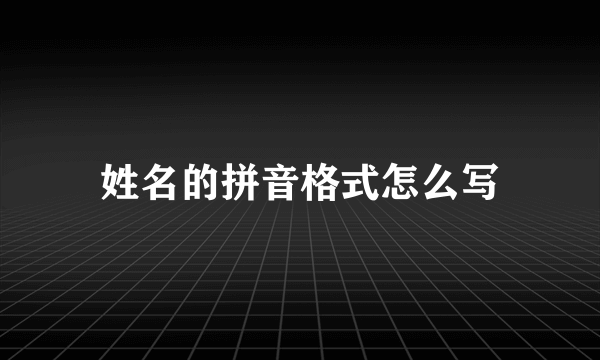 姓名的拼音格式怎么写